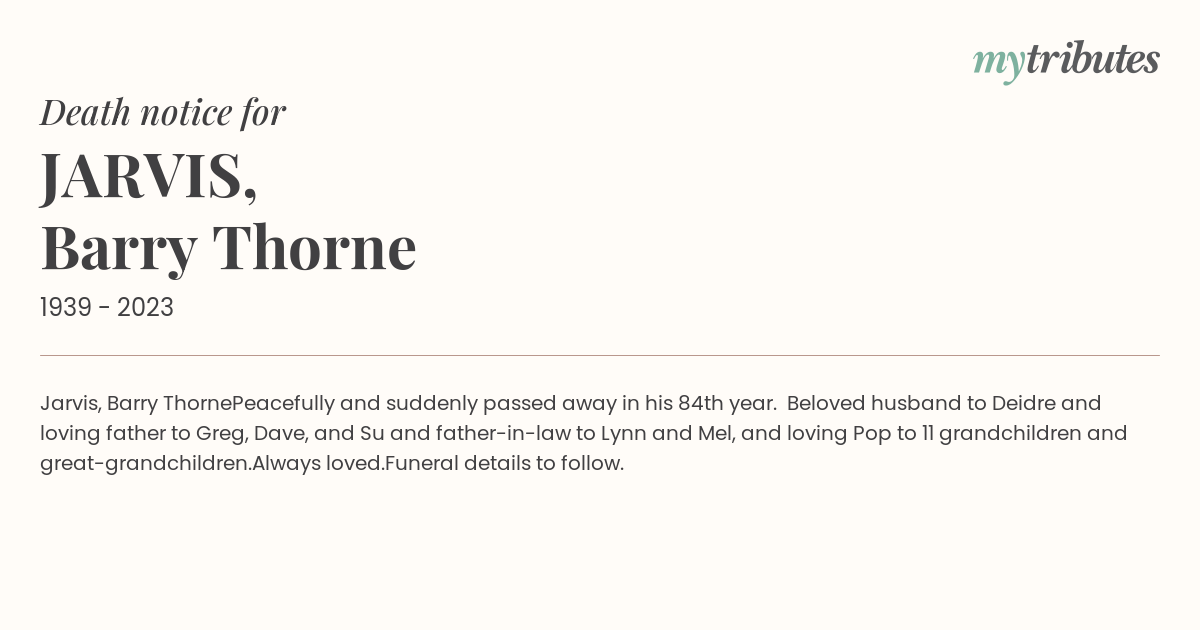 mytributes

Death notice for
JARVIS,
Barry Thorne
1939 - 2023

Jarvis, Barry ThornePeacefully and suddenly passed away in his 84th year. Beloved husband to Deidre and loving father to Greg, Dave, and Su and father-in-law to Lynn and Mel, and loving Pop to 11 grandchildren and great-grandchildren.Always loved.Funeral details to follow.